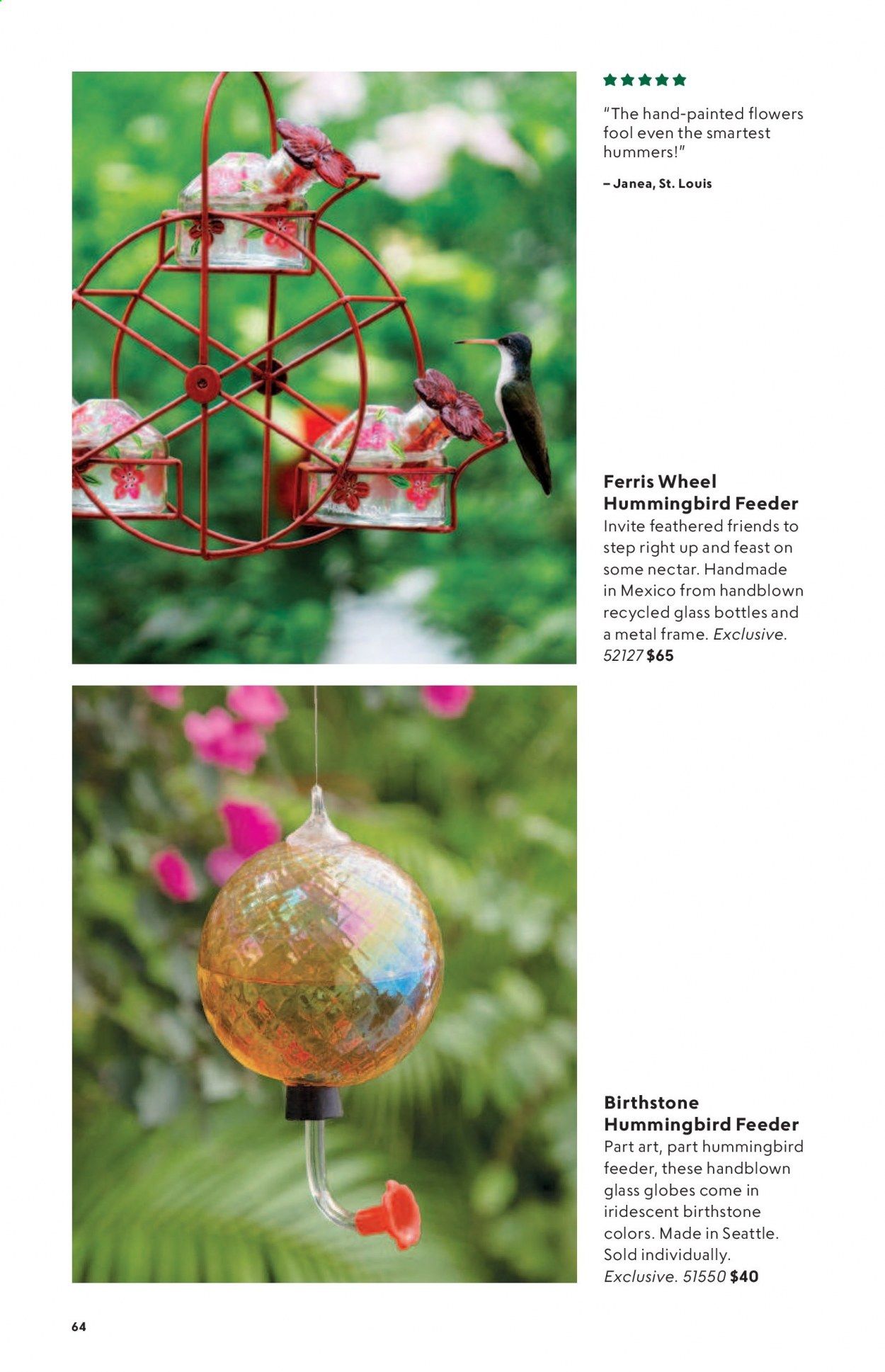 ★★★★★

"The hand-painted flowers fool even the smartest hummers!"

– Janea, St. Louis

Ferris Wheel Hummingbird Feeder
Invite feathered friends to step right up and feast on some nectar. Handmade in Mexico from handblown recycled glass bottles and a metal frame. Exclusive. 52127 $65

Birthstone Hummingbird Feeder
Part art, part hummingbird feeder, these handblown glass globes come in iridescent birthstone colors. Made in Seattle. Sold individually. Exclusive. 51550 $40

64